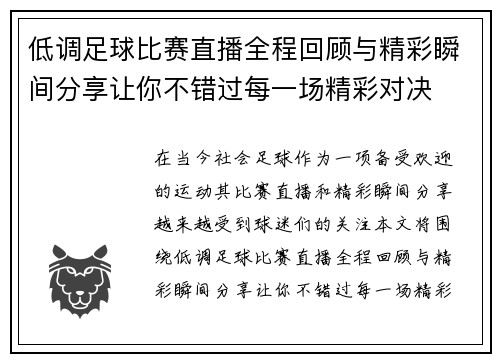 低调足球比赛直播全程回顾与精彩瞬间分享让你不错过每一场精彩对决

在当今社会足球作为一项备受欢迎的运动其比赛直播和精彩瞬间分享越来越受到球迷们的关注本文将围绕低调足球比赛直播全程回顾与精彩瞬间分享让你不错过每一场精彩